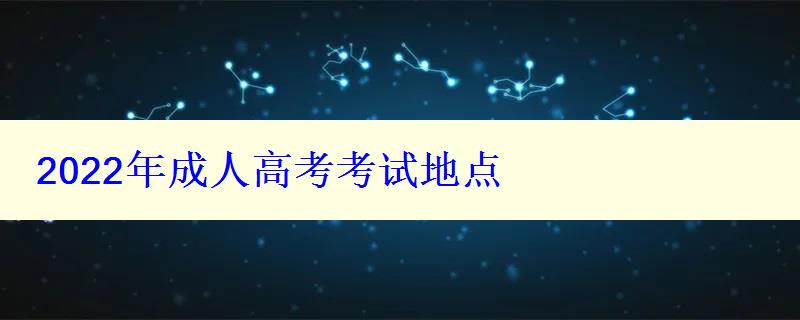 2022年成人高考考试地点